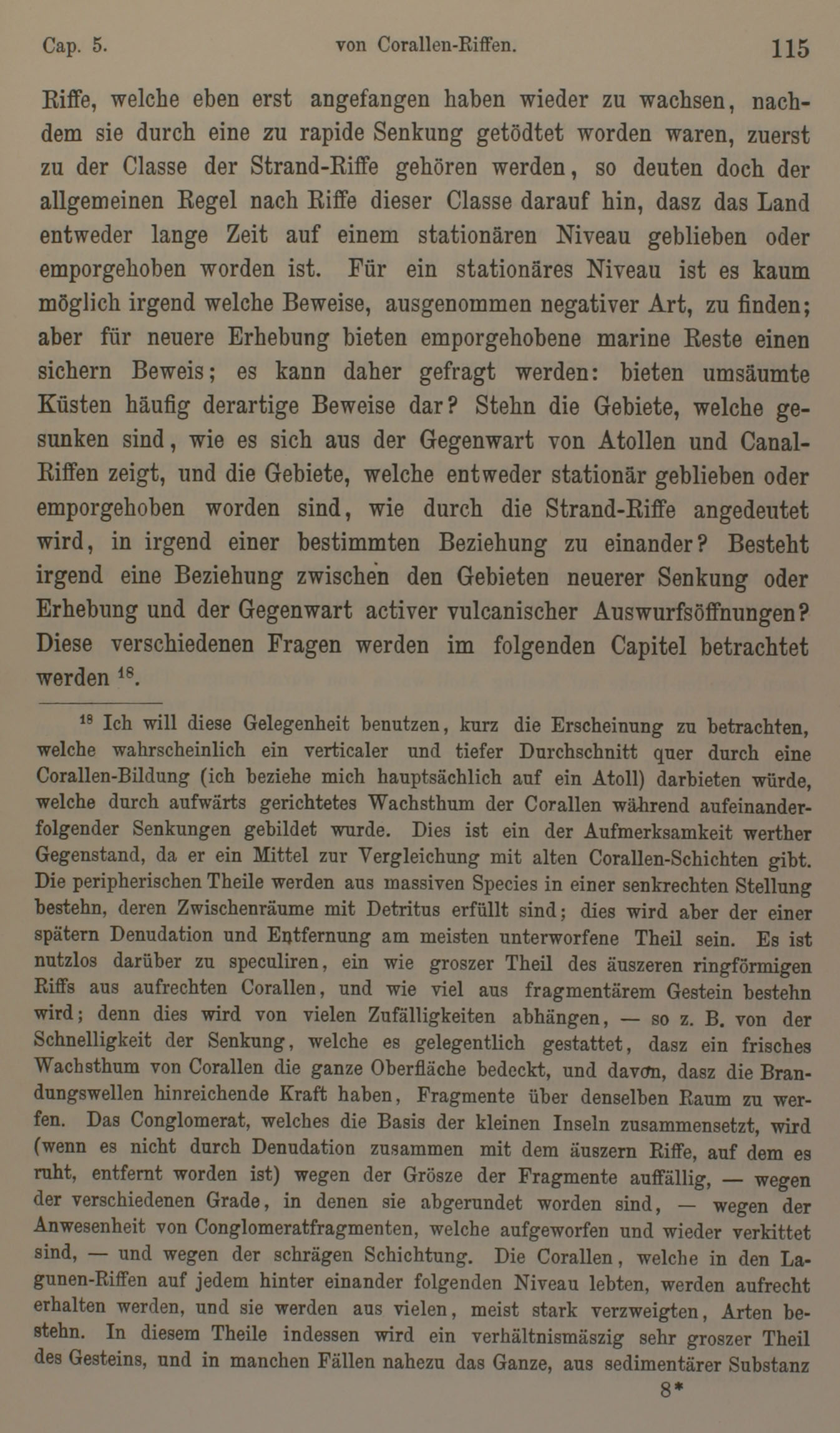 Cap. 5. von Corallen-Riffen. 115

Riffe, welche eben erst angefangen haben wieder zu wachsen, nachdem sie durch eine zu rapide Senkung getödtet worden waren, zuerst zu der Classe der Strand-Riffe gehören werden, so deuten doch der allgemeinen Regel nach Riffe dieser Classe darauf hin, dasz das Land entweder lange Zeit auf einem stationären Niveau geblieben oder emporgehoben worden ist. Für ein stationäres Niveau ist es kaum möglich irgend welche Beweise, ausgenommen negativer Art, zu finden; aber für neuere Erhebung bieten emporgehobene marine Reste einen sichern Beweis; es kann daher gefragt werden: bieten umsäumte Küsten häufig derartige Beweise dar? Stehn die Gebiete, welche gesunken sind, wie es sich aus der Gegenwart von Atollen und Canal-Riffen zeigt, und die Gebiete, welche entweder stationär geblieben oder emporgehoben worden sind, wie durch die Strand-Riffe angedeutet wird, in irgend einer bestimmten Beziehung zu einander? Besteht irgend eine Beziehung zwischen den Gebieten neuerer Senkung oder Erhebung und der Gegenwart activer vulcanischer Auswurfsöffnungen? Diese verschiedenen Fragen werden im folgenden Capitel betrachtet werden $^{18}$.

$^{18}$ Ich will diese Gelegenheit benutzen, kurz die Erscheinung zu betrachten, welche wahrscheinlich ein verticaler und tiefer Durchschnitt quer durch eine Corallen-Bildung (ich beziehe mich hauptsächlich auf ein Atoll) darbieten würde, welche durch aufwärts gerichtetes Wachsthum der Corallen während aufeinanderfolgender Senkungen gebildet wurde. Dies ist ein der Aufmerksamkeit werther Gegenstand, da er ein Mittel zur Vergleichung mit alten Corallen-Schichten gibt. Die peripherischen Theile werden aus massiven Species in einer senkrechten Stellung bestehn, deren Zwischenräume mit Detritus erfüllt sind; dies wird aber der einer spätern Denudation und Entfernung am meisten unterworfene Theil sein. Es ist nutzlos darüber zu speculiren, ein wie groszer Theil des äuszeren ringförmigen Riffs aus aufrechten Corallen, und wie viel aus fragmentärem Gestein bestehn wird; denn dies wird von vielen Zufälligkeiten abhängen, — so z. B. von der Schnelligkeit der Senkung, welche es gelegentlich gestattet, dasz ein frisches Wachsthum von Corallen die ganze Oberfläche bedeckt, und davon, dasz die Brandungswellen hinreichende Kraft haben, Fragmente über denselben Raum zu werfen. Das Conglomerat, welches die Basis der kleinen Inseln zusammensetzt, wird (wenn es nicht durch Denudation zusammen mit dem äuszern Riffe, auf dem es ruht, entfernt worden ist) wegen der Grösze der Fragmente auffällig, — wegen der verschiedenen Grade, in denen sie abgerundet worden sind, — wegen der Anwesenheit von Conglomeratfragmenten, welche aufgeworfen und wieder verkittet sind, — und wegen der schrägen Schichtung. Die Corallen, welche in den Lagunen-Riffen auf jedem hinter einander folgenden Niveau lebten, werden aufrecht erhalten werden, und sie werden aus vielen, meist stark verzweigten, Arten bestehn. In diesem Theile indessen wird ein verhältnismäszig sehr groszer Theil des Gesteins, und in manchen Fällen nahezu das Ganze, aus sedimentärer Substanz

8*